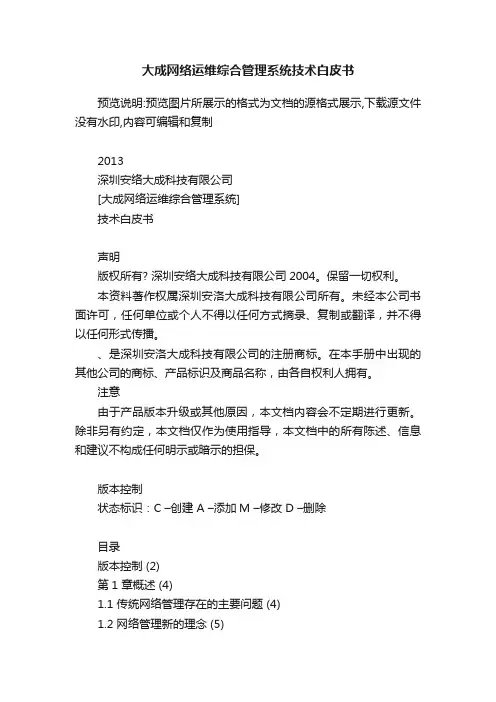 大成网络运维综合管理系统技术白皮书

预览说明:预览图片所展示的格式为文档的源格式展示,下载源文件没有水印,内容可编辑和复制

2013
深圳安络大成科技有限公司
[大成网络运维综合管理系统]
技术白皮书

声明
版权所有? 深圳安络大成科技有限公司 2004。保留一切权利。
本资料著作权属深圳安洛大成科技有限公司所有。未经本公司书面许可，任何单位或个人不得以任何方式摘录、复制或翻译，并不得以任何形式传播。
、是深圳安洛大成科技有限公司的注册商标。在本手册中出现的其他公司的商标、产品标识及商品名称，由各自权利人拥有。
注意
由于产品版本升级或其他原因，本文档内容会不定期进行更新。除非另有约定，本文档仅作为使用指导，本文档中的所有陈述、信息和建议不构成任何明示或暗示的担保。

版本控制
状态标识：C –创建 A –添加 M –修改 D –删除

目录
版本控制 (2)
第 1 章概述 (4)
1.1 传统网络管理存在的主要问题 (4)
1.2 网络管理新的理念 (5)